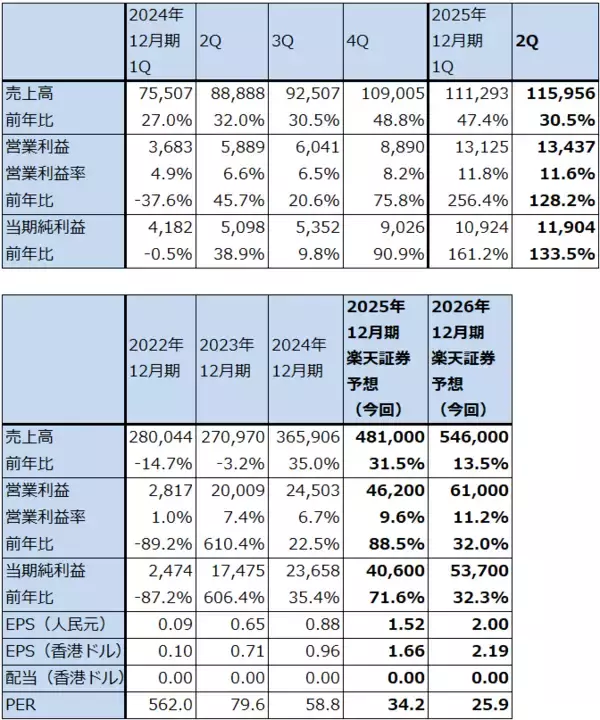 |  | 2024年12月期1Q | 2Q | 3Q | 4Q | 2025年12月期1Q | 2Q |
|---|---|---|---|---|---|---|
| 売上高 | 75,507 | 88,888 | 92,507 | 109,005 | 111,293 | 115,956 |
| 前年比 | 27.0% | 32.0% | 30.5% | 48.8% | 47.4% | 30.5% |
| 営業利益 | 3,683 | 5,889 | 6,041 | 8,890 | 13,125 | 13,437 |
| 営業利益率 | 4.9% | 6.6% | 6.5% | 8.2% | 11.8% | 11.6% |
| 前年比 | -37.6% | 45.7% | 20.6% | 75.8% | 256.4% | 128.2% |
| 当期純利益 | 4,182 | 5,098 | 5,352 | 9,026 | 10,924 | 11,904 |
| 前年比 | -0.5% | 38.9% | 9.8% | 90.9% | 161.2% | 133.5% |

|  | 2022年12月期 | 2023年12月期 | 2024年12月期 | 2025年12月期楽天証券予想（今回） | 2026年12月期楽天証券予想（今回） |
|---|---|---|---|---|---|
| 売上高 | 280,044 | 270,970 | 365,906 | 481,000 | 546,000 |
| 前年比 | -14.7% | -3.2% | 35.0% | 31.5% | 13.5% |
| 営業利益 | 2,817 | 20,009 | 24,503 | 46,200 | 61,000 |
| 営業利益率 | 1.0% | 7.4% | 6.7% | 9.6% | 11.2% |
| 前年比 | -89.2% | 610.4% | 22.5% | 88.5% | 32.0% |
| 当期純利益 | 2,474 | 17,475 | 23,658 | 40,600 | 53,700 |
| 前年比 | -87.2% | 606.4% | 35.4% | 71.6% | 32.3% |
| EPS（人民元） | 0.09 | 0.65 | 0.88 | 1.52 | 2.00 |
| EPS（香港ドル） | 0.10 | 0.71 | 0.96 | 1.66 | 2.19 |
| 配当（香港ドル） | 0.00 | 0.00 | 0.00 | 0.00 | 0.00 |
| PER | 562.0 | 79.6 | 58.8 | 34.2 | 25.9 |